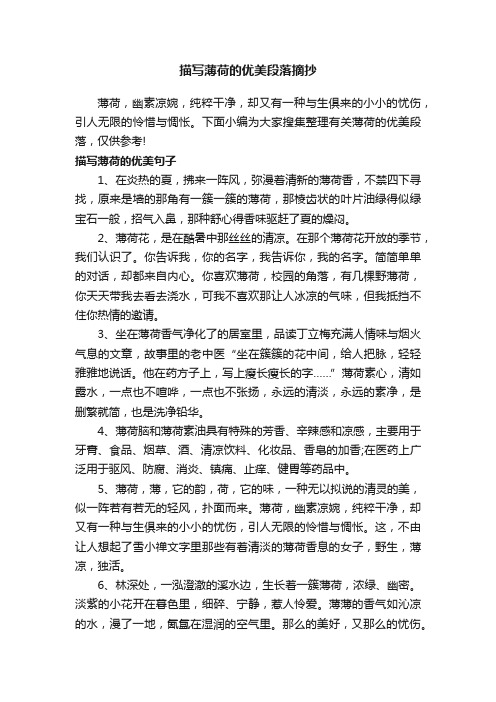 描写薄荷的优美段落摘抄

薄荷，幽素凉婉，纯粹干净，却又有一种与生俱来的小小的忧伤，引人无限的怜惜与惆怅。下面小编为大家搜集整理有关薄荷的优美段落，仅供参考!

描写薄荷的优美句子

1、在炎热的夏，拂来一阵风，弥漫着清新的薄荷香，不禁四下寻找，原来是墙的那角有一簇一簇的薄荷，那棱齿状的叶片油绿得似绿宝石一般，招气入鼻，那种舒心得香味驱赶了夏的燥闷。

2、薄荷花，是在酷暑中那丝丝的清凉。在那个薄荷花开放的季节，我们认识了。你告诉我，你的名字，我告诉你，我的名字。简简单单的对话，却都来自内心。你喜欢薄荷，校园的角落，有几棵野薄荷，你天天带我去看去浇水，可我不喜欢那让人冰凉的气味，但我抵挡不住你热情的邀请。

3、坐在薄荷香气净化了的居室里，品读丁立梅充满人情味与烟火气息的文章，故事里的老中医“坐在簇簇的花中间，给人把脉，轻轻雅雅地说话。他在药方子上，写上瘦长瘦长的字……”薄荷素心，清如露水，一点也不喧哗，一点也不张扬，永远的清淡，永远的素净，是删繁就简，也是洗净铅华。

4、薄荷脑和薄荷素油具有特殊的芳香、辛辣感和凉感，主要用于牙膏、食品、烟草、酒、清凉饮料、化妆品、香皂的加香;在医药上广泛用于驱风、防腐、消炎、镇痛、止痒、健胃等药品中。

5、薄荷，薄，它的韵，荷，它的味，一种无以拟说的清灵的美，似一阵若有若无的轻风，扑面而来。薄荷，幽素凉婉，纯粹干净，却又有一种与生俱来的小小的忧伤，引人无限的怜惜与惆怅。这，不由让人想起了雪小禅文字里那些有着清淡的薄荷香息的女子，野生，薄凉，独活。

6、林深处，一泓澄澈的溪水边，生长着一簇薄荷，浓绿、幽密。淡紫的小花开在暮色里，细碎、宁静，惹人怜爱。薄薄的香气如沁凉的水，漫了一地，氤氲在湿润的空气里。那么的美好，又那么的忧伤。